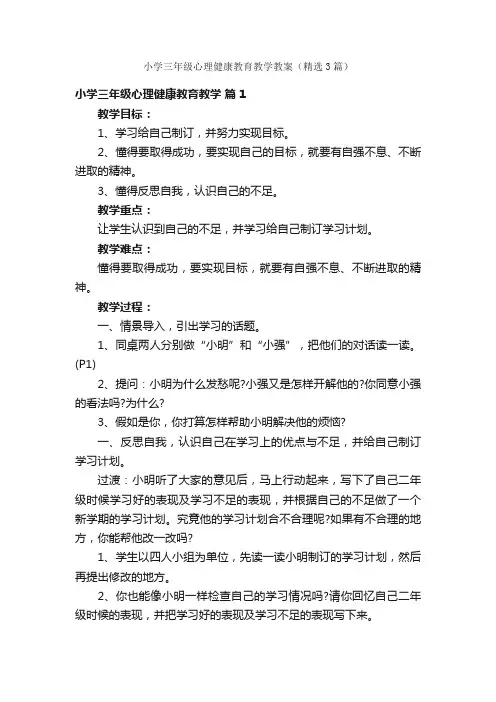 小学三年级心理健康教育教学教案（精选3篇）

小学三年级心理健康教育教学 篇1

教学目标：

1、学习给自己制订，并努力实现目标。

2、懂得要取得成功，要实现自己的目标，就要有自强不息、不断进取的精神。

3、懂得反思自我，认识自己的不足。

教学重点：

让学生认识到自己的不足，并学习给自己制订学习计划。

教学难点：

懂得要取得成功，要实现目标，就要有自强不息、不断进取的精神。

教学过程：

一、情景导入，引出学习的话题。

1、同桌两人分别做“小明”和“小强”，把他们的对话读一读。(P1)

2、提问：小明为什么发愁呢?小强又是怎样开解他的?你同意小强的看法吗?为什么?

3、假如是你，你打算怎样帮助小明解决他的烦恼?

一、反思自我，认识自己在学习上的优点与不足，并给自己制订学习计划。

过渡：小明听了大家的意见后，马上行动起来，写下了自己二年级时候学习好的表现及学习不足的表现，并根据自己的不足做了一个新学期的学习计划。究竟他的学习计划合不合理呢?如果有不合理的地方，你能帮他改一改吗?

1、学生以四人小组为单位，先读一读小明制订的学习计划，然后再提出修改的地方。

2、你也能像小明一样检查自己的学习情况吗?请你回忆自己二年级时候的表现，并把学习好的表现及学习不足的表现写下来。